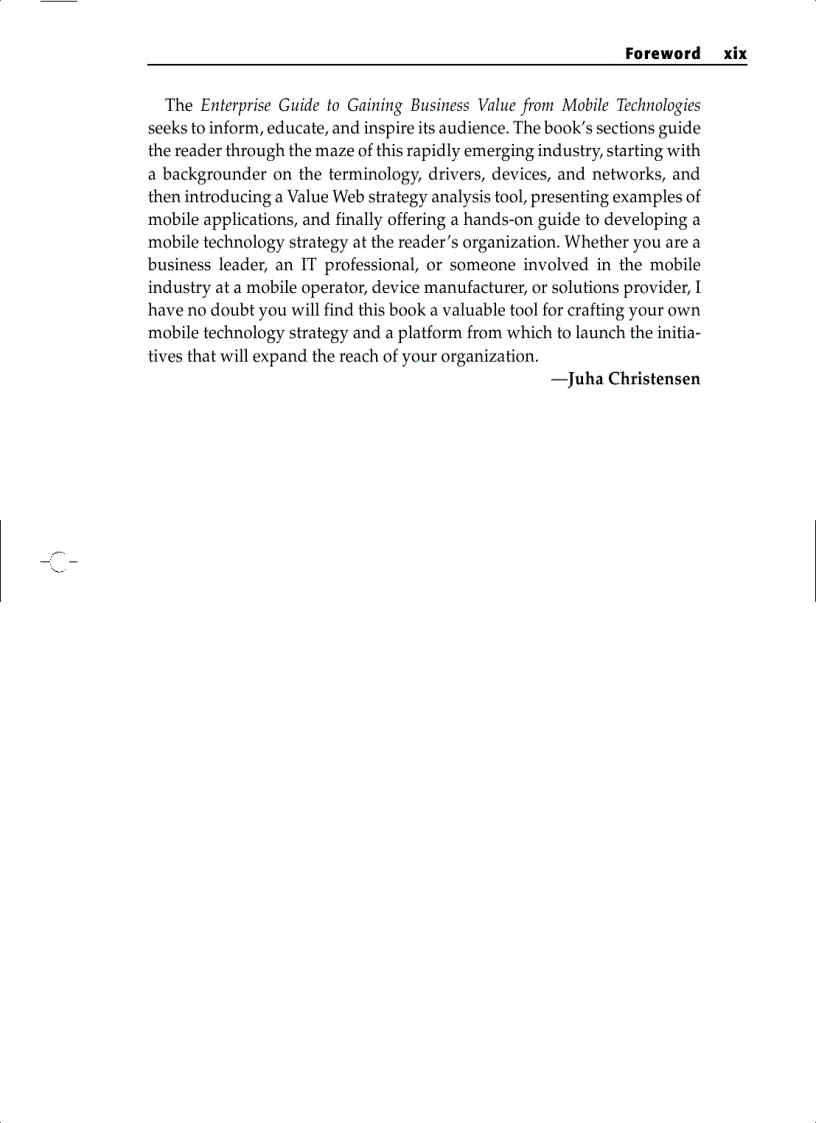 Foreword xix

The Enterprise Guide to Gaining Business Value from Mobile Technologies seeks to inform, educate, and inspire its audience. The book's sections guide the reader through the maze of this rapidly emerging industry, starting with a backgrounder on the terminology, drivers, devices, and networks, and then introducing a Value Web strategy analysis tool, presenting examples of mobile applications, and finally offering a hands-on guide to developing a mobile technology strategy at the reader's organization. Whether you are a business leader, an IT professional, or someone involved in the mobile industry at a mobile operator, device manufacturer, or solutions provider, I have no doubt you will find this book a valuable tool for crafting your own mobile technology strategy and a platform from which to launch the initiatives that will expand the reach of your organization.

—Juha Christensen